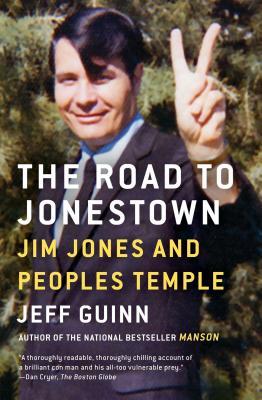 THE ROAD TO JONESTOWN

JIM JONES AND PEOPLES TEMPLE

JEFF GUINN

AUTHOR OF THE NATIONAL BESTSELLER MANSON

"A thoroughly readable, thoroughly chilling account of a brilliant con man and his all-too vulnerable prey."
—Dan Cryer, The Boston Globe